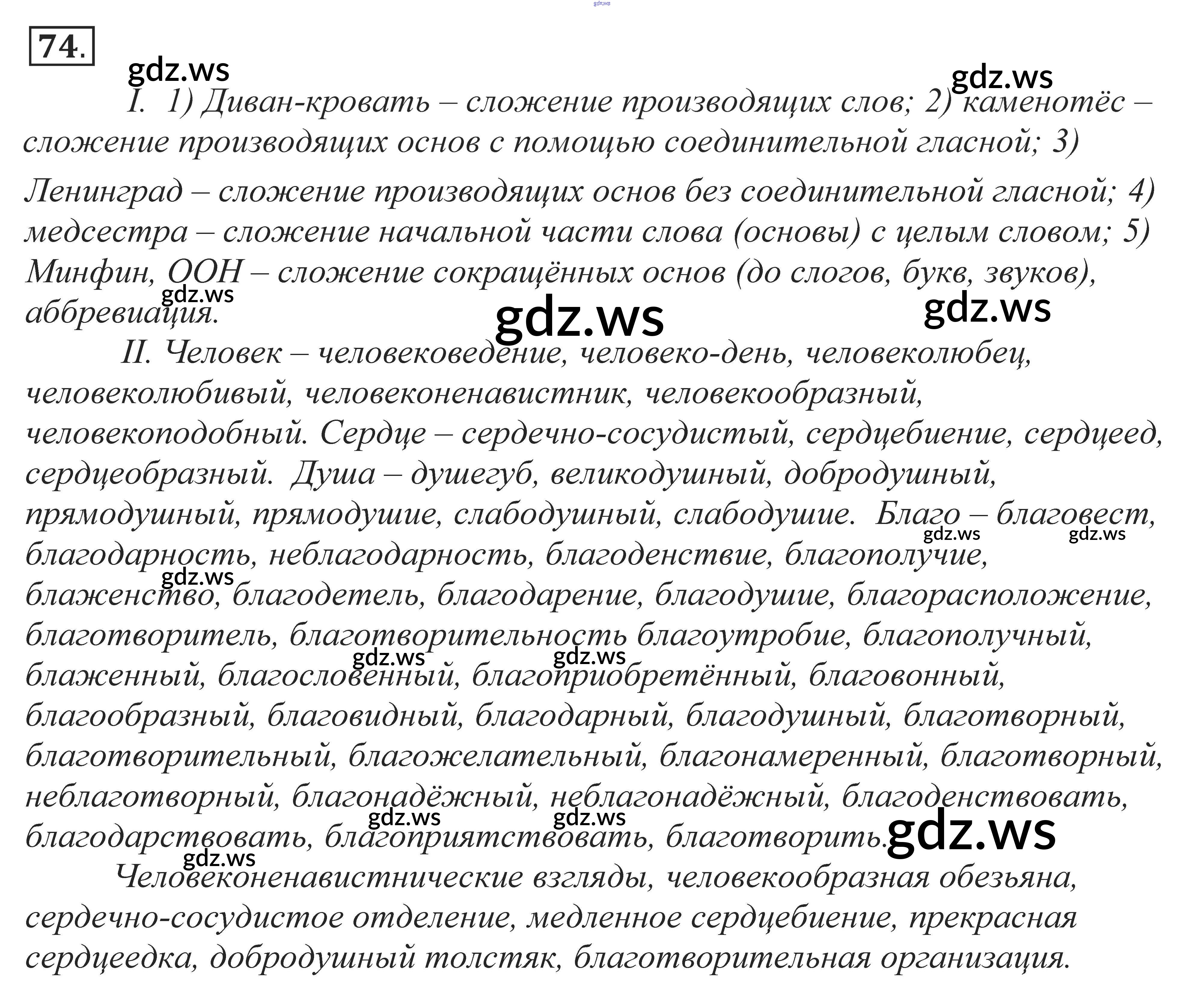 74.

I. 1) Диван-кровать – сложение производящих слов; 2) каменотёс – сложение производящих основ с помощью соединительной гласной; 3) Ленинград – сложение производящих основ без соединительной гласной; 4) медсестра – сложение начальной части слова (основы) с целым словом; 5) Минфин, ООН – сложение сокращённых основ (до слогов, букв, звуков), аббревиация.

II. Человек – человековедение, человеко-день, человеколюбец, человеколюбивый, человеконенавистник, человекообразный, человекоподобный. Сердце – сердечно-сосудистый, сердцебиение, сердцеед, сердцеобразный. Душа – душегуб, великодушный, добродушный, прямодушный, прямодушие, слабодушный, слабодушие. Благо – благовест, благодарность, неблагодарность, благоденствие, благополучие, блаженство, благодетель, благодарение, благодушие, благорасположение, благотворитель, благотворительность благоутробие, благополучный, блаженный, благословенный, благоприобретённый, благовонный, благообразный, благовидный, благодарный, благодушный, благотворный, благотворительный, благожелательный, благонамеренный, благотворный, неблаготворный, благонадёжный, неблагонадёжный, благоденствовать, благодарствовать, благоприятствовать, благотворить.

Человеконенавистнические взгляды, человекообразная обезьяна, сердечно-сосудистое отделение, медленное сердцебиение, прекрасная сердцеедка, добродушный толстяк, благотворительная организация.

gdz.ws